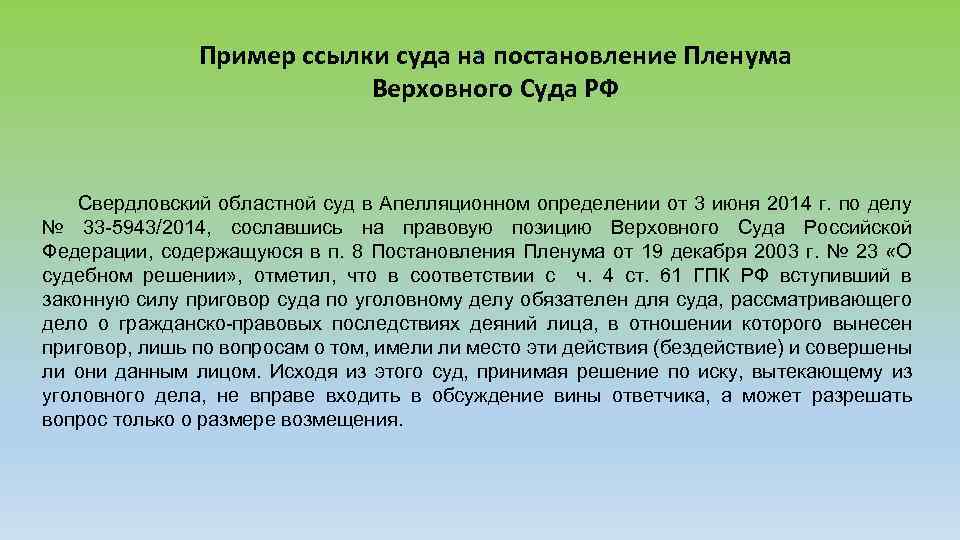 Пример ссылки суда на постановление Пленума Верховного Суда РФ

Свердловский областной суд в Апелляционном определении от 3 июня 2014 г. по делу № 33-5943/2014, сославшись на правовую позицию Верховного Суда Российской Федерации, содержащуюся в п. 8 Постановления Пленума от 19 декабря 2003 г. № 23 «О судебном решении», отметил, что в соответствии с ч. 4 ст. 61 ГПК РФ вступивший в законную силу приговор суда по уголовному делу обязателен для суда, рассматривающего дело о гражданско-правовых последствиях деяний лица, в отношении которого вынесен приговор, лишь по вопросам о том, имели ли место эти действия (бездействие) и совершены ли они данным лицом. Исходя из этого суд, принимая решение по иску, вытекающему из уголовного дела, не вправе входить в обсуждение вины ответчика, а может разрешать вопрос только о размере возмещения.